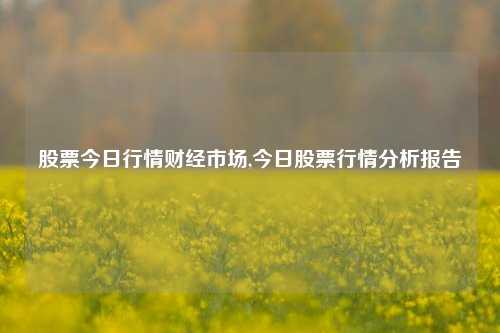 股票今日行情财经市场,今日股票行情分析报告